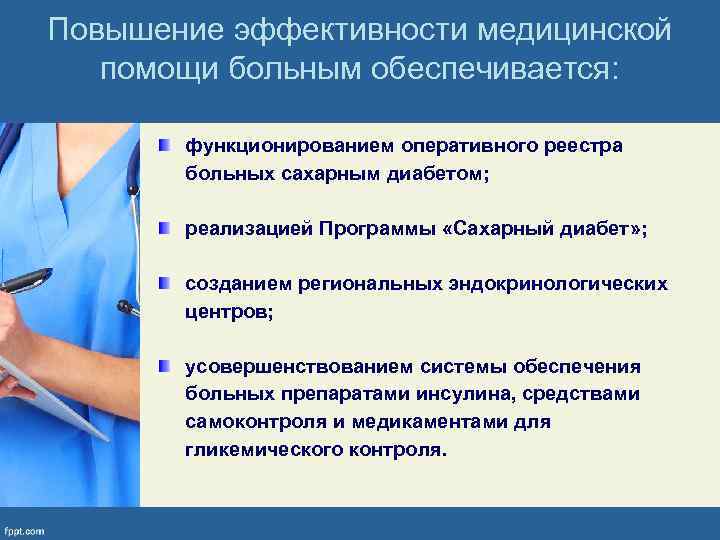 Повышение эффективности медицинской помощи больным обеспечивается:

функционированием оперативного реестра больных сахарным диабетом;

реализацией Программы «Сахарный диабет»;

созданием региональных эндокринологических центров;

усовершенствованием системы обеспечения больных препаратами инсулина, средствами самоконтроля и медикаментами для гликемического контроля.

fppt.com